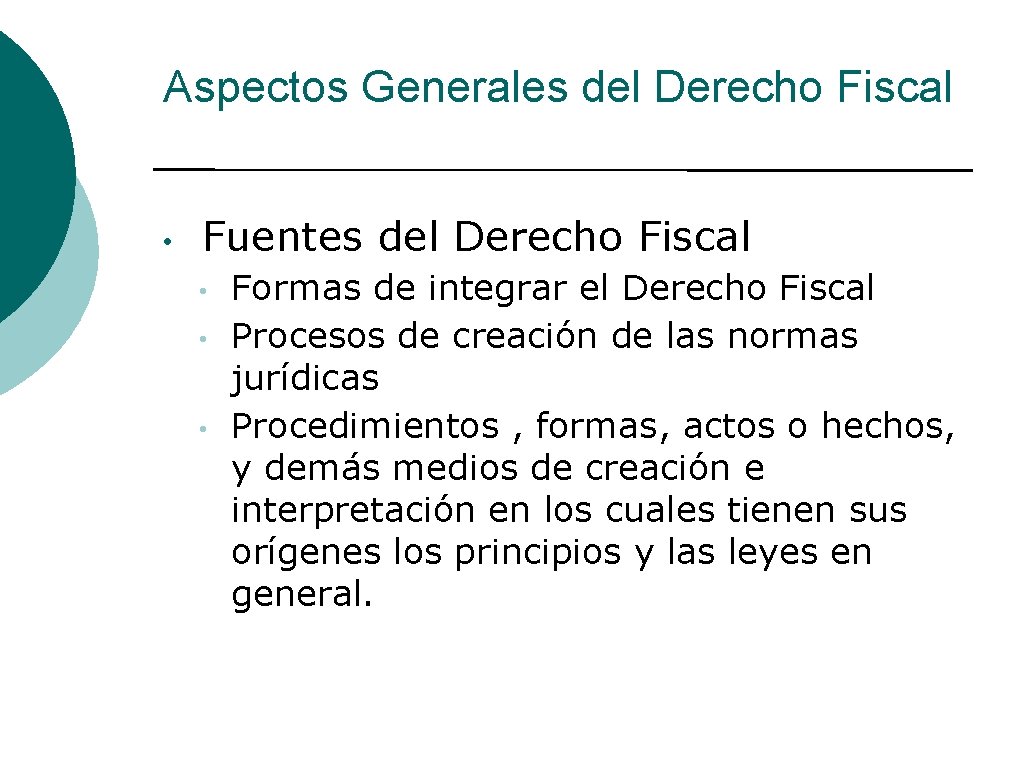 Aspectos Generales del Derecho Fiscal

• Fuentes del Derecho Fiscal
  • Formas de integrar el Derecho Fiscal
  • Procesos de creación de las normas jurídicas
  • Procedimientos , formas, actos o hechos, y demás medios de creación e interpretación en los cuales tienen sus orígenes los principios y las leyes en general.